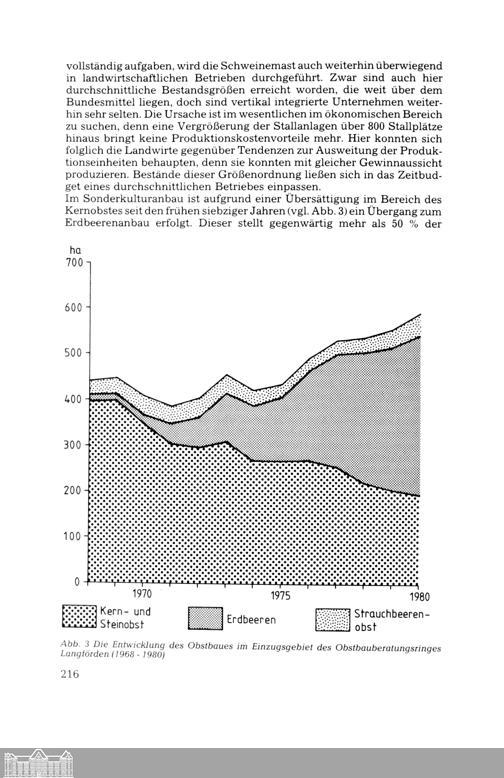 vollständig aufgaben, wird die Schweinemast auch weiterhin überwiegend in landwirtschaftlichen Betrieben durchgeführt. Zwar sind auch hier durchschnittliche Bestandsgrößen erreicht worden, die weit über dem Bundesmittel liegen, doch sind vertikal integrierte Unternehmen weiterhin sehr selten. Die Ursache ist im wesentlichen im ökonomischen Bereich zu suchen, denn eine Vergrößerung der Stallanlagen über 800 Stallplätze hinaus bringt keine Produktionskostenvorteile mehr. Hier konnten sich folglich die Landwirte gegenüber Tendenzen zur Ausweitung der Produktionseinheiten behaupten, denn sie konnten mit gleicher Gewinnaussicht produzieren. Bestände dieser Größenordnung ließen sich in das Zeitbudget eines durchschnittlichen Betriebes einpassen.
Im Sonderkulturanbau ist aufgrund einer Übersättigung im Bereich des Kernobstes seit den frühen siebziger Jahren (vgl. Abb. 3) ein Übergang zum Erdbeerenanbau erfolgt. Dieser stellt gegenwärtig mehr als 50 % der

ha
700
600
500
400
300
200
100
0
1970
1975
1980

Kern- und Steinobst
Erdbeeren
Strauchbeerenobst

Abb. 3 Die Entwicklung des Obstbaues im Einzugsgebiet des Obstbauberatungsringes Langförden (1968 - 1980)

216